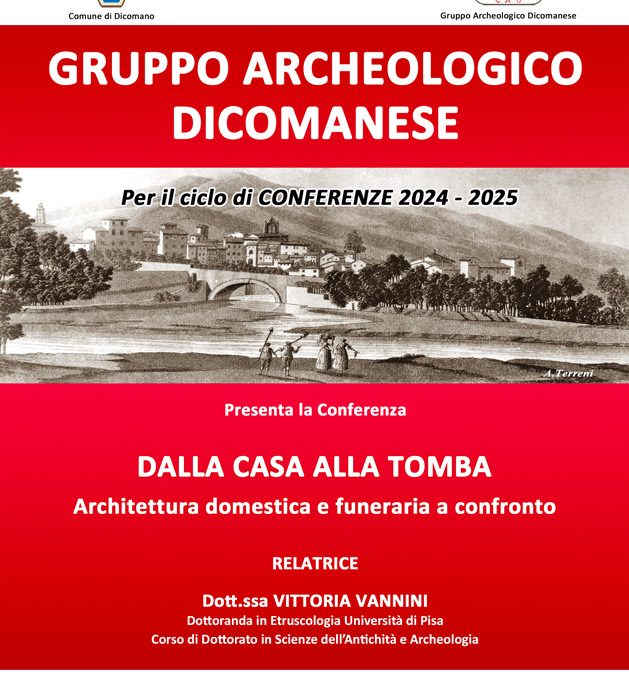 Comune di Dicomano

Gruppo Archeologico Dicomanese

GRUPPO ARCHEOLOGICO DICOMANESE

Per il ciclo di CONFERENZE 2024 - 2025

A.Terreni

Presenta la Conferenza

DALLA CASA ALLA TOMBA

Architettura domestica e funeraria a confronto

RELATRICE

Dott.ssa VITTORIA VANNINI

Dottoranda in Etruscologia Università di Pisa

Corso di Dottorato in Scienze dell'Antichità e Archeologia